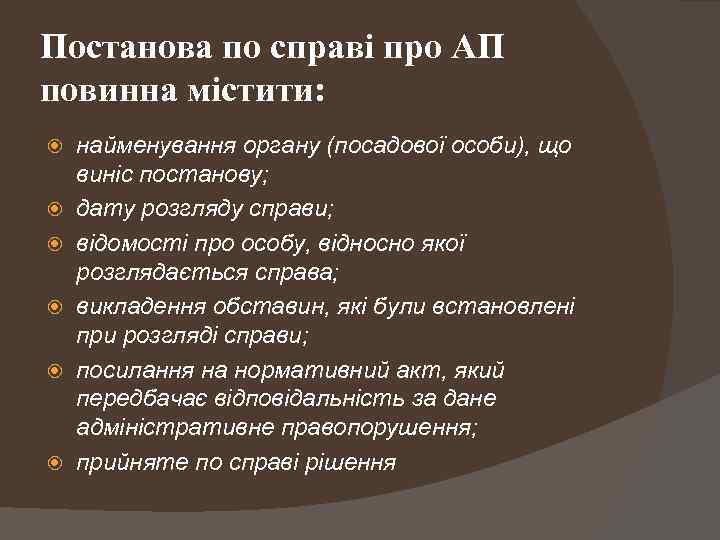 Постанова по справі про АП повинна містити:

найменування органу (посадової особи), що виніс постанову;

дату розгляду справи;

відомості про особу, відносно якої розглядається справа;

викладення обставин, які були встановлені при розгляді справи;

посилання на нормативний акт, який передбачає відповідальність за дане адміністративне правопорушення;

прийняте по справі рішення